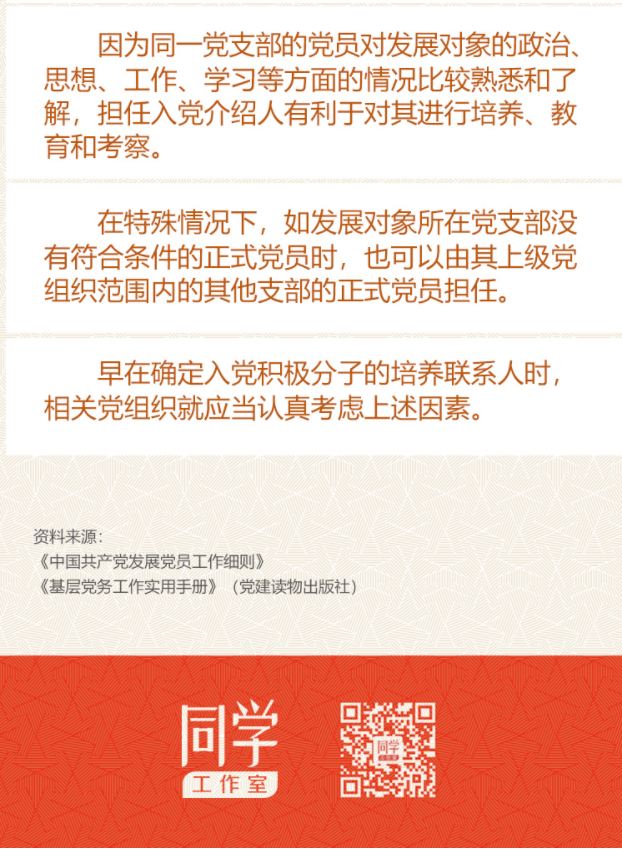 因为同一党支部的党员对发展对象的政治、思想、工作、学习等方面的情况比较熟悉和了解，担任入党介绍人有利于对其进行培养、教育和考察。

在特殊情况下，如发展对象所在党支部没有符合条件的正式党员时，也可以由其上级党组织范围内的其他支部的正式党员担任。

早在确定入党积极分子的培养联系人时，相关党组织就应当认真考虑上述因素。

资料来源：
《中国共产党发展党员工作细则》
《基层党务工作实用手册》（党建读物出版社）

同学
工作室